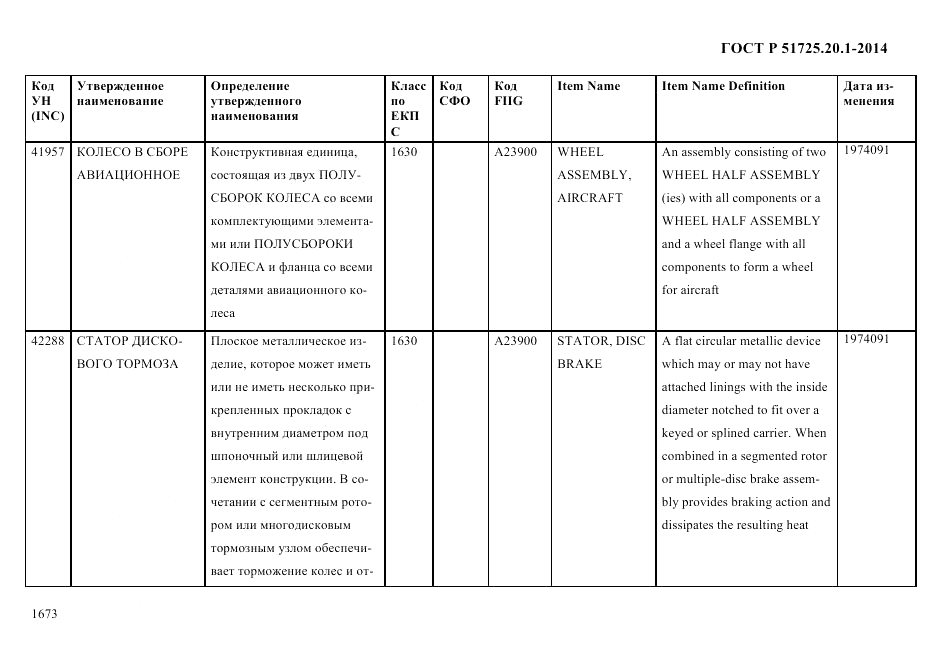 ГОСТ Р 51725.20.1-2014

| Код УН (INC) | Утвержденное наименование | Определение утвержденного наименования | Класс по ЕКПС | Код СФО | Код FIIG | Item Name | Item Name Definition | Дата изменения |
|---|---|---|---|---|---|---|---|---|
| 41957 | КОЛЕСО В СБОРЕ АВИАЦИОННОЕ | Конструктивная единица, состоящая из двух ПОЛУСБОРОК КОЛЕСА со всеми комплектующими элементами или ПОЛУСБОРОКИ КОЛЕСА и фланца со всеми деталями авиационного колеса | 1630 | | A23900 | WHEEL ASSEMBLY, AIRCRAFT | An assembly consisting of two WHEEL HALF ASSEMBLY (ies) with all components or a WHEEL HALF ASSEMBLY and a wheel flange with all components to form a wheel for aircraft | 1974091 |
| 42288 | СТАТОР ДИСКОВОГО ТОРМОЗА | Плоское металлическое изделие, которое может иметь или не иметь несколько прикрепленных прокладок с внутренним диаметром под шпоночный или шлицевой элемент конструкции. В сочетании с сегментным ротором или многодисковым тормозным узлом обеспечивает торможение колес и от- | 1630 | | A23900 | STATOR, DISC BRAKE | A flat circular metallic device which may or may not have attached linings with the inside diameter notched to fit over a keyed or splined carrier. When combined in a segmented rotor or multiple-disc brake assembly provides braking action and dissipates the resulting heat | 1974091 |

1673